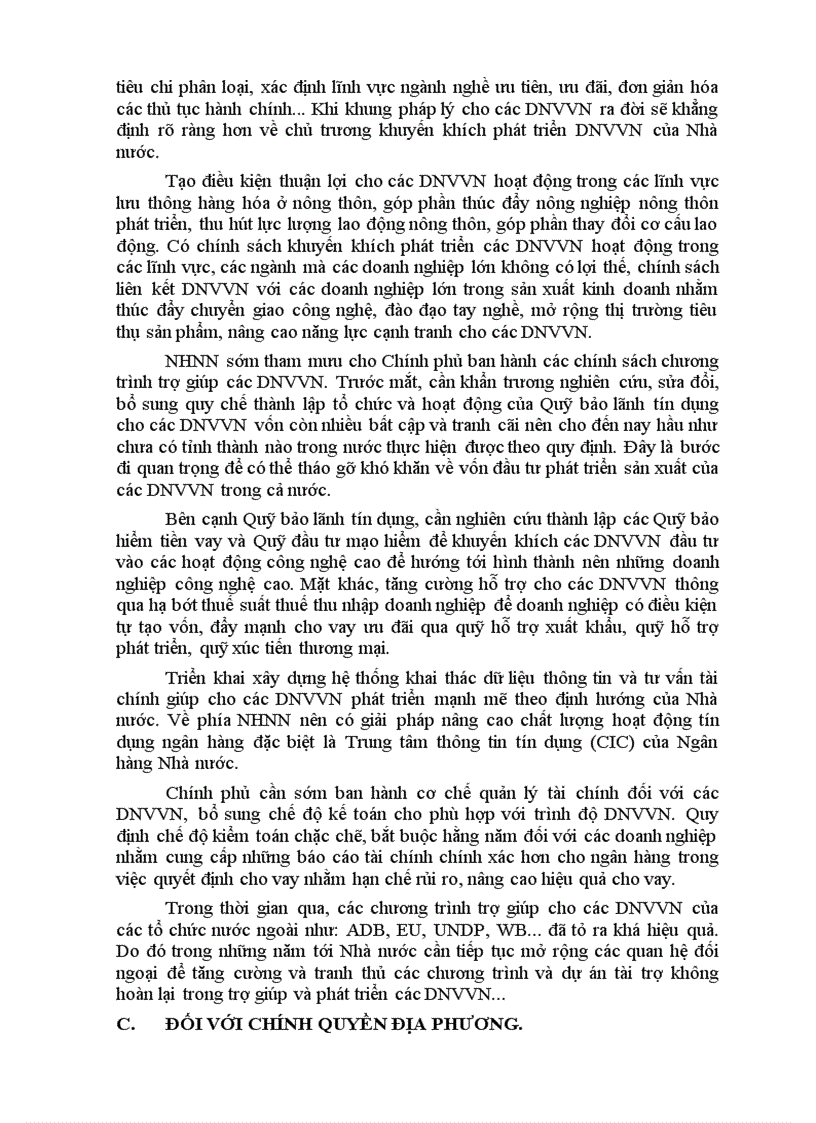 tiêu chí phân loại, xác định lĩnh vực ngành nghề ưu tiên, ưu đãi, đơn giản hóa các thủ tục hành chính... Khi khung pháp lý cho các DNVVN ra đời sẽ khẳng định rõ ràng hơn về chủ trương khuyến khích phát triển DNVVN của Nhà nước.

Tạo điều kiện thuận lợi cho các DNVVN hoạt động trong các lĩnh vực lưu thông hàng hóa ở nông thôn, góp phần thúc đẩy nông nghiệp nông thôn phát triển, thu hút lực lượng lao động nông thôn, góp phần thay đổi cơ cấu lao động. Có chính sách khuyến khích phát triển các DNVVN hoạt động trong các lĩnh vực, các ngành mà các doanh nghiệp lớn không có lợi thế, chính sách liên kết DNVVN với các doanh nghiệp lớn trong sản xuất kinh doanh nhằm thúc đẩy chuyển giao công nghệ, đào đạo tay nghề, mở rộng thị trường tiêu thụ sản phẩm, nâng cao năng lực cạnh tranh cho các DNVVN.

NHNN sớm tham mưu cho Chính phủ ban hành các chính sách chương trình trợ giúp các DNVVN. Trước mắt, cần khẩn trương nghiên cứu, sửa đổi, bổ sung quy chế thành lập tổ chức và hoạt động của Quỹ bảo lãnh tín dụng cho các DNVVN vốn còn nhiều bất cập và tranh cãi nên cho đến nay hầu như chưa có tỉnh thành nào trong nước thực hiện được theo quy định. Đây là bước đi quan trọng để có thể tháo gỡ khó khăn về vốn đầu tư phát triển sản xuất của các DNVVN trong cả nước.

Bên cạnh Quỹ bảo lãnh tín dụng, cần nghiên cứu thành lập các Quỹ bảo hiểm tiền vay và Quỹ đầu tư mạo hiểm để khuyến khích các DNVVN đầu tư vào các hoạt động công nghệ cao để hướng tới hình thành nên những doanh nghiệp công nghệ cao. Mặt khác, tăng cường hỗ trợ cho các DNVVN thông qua hạ bớt thuế suất thuế thu nhập doanh nghiệp để doanh nghiệp có điều kiện tự tạo vốn, đẩy mạnh cho vay ưu đãi qua quỹ hỗ trợ xuất khẩu, quỹ hỗ trợ phát triển, quỹ xúc tiến thương mại.

Triển khai xây dựng hệ thống khai thác dữ liệu thông tin và tư vấn tài chính giúp cho các DNVVN phát triển mạnh mẽ theo định hướng của Nhà nước. Về phía NHNN nên có giải pháp nâng cao chất lượng hoạt động tín dụng ngân hàng đặc biệt là Trung tâm thông tin tín dụng (CIC) của Ngân hàng Nhà nước.

Chính phủ cần sớm ban hành cơ chế quản lý tài chính đối với các DNVVN, bổ sung chế độ kế toán cho phù hợp với trình độ DNVVN. Quy định chế độ kiểm toán chặc chẽ, bắt buộc hằng năm đối với các doanh nghiệp nhằm cung cấp những báo cáo tài chính chính xác hơn cho ngân hàng trong việc quyết định cho vay nhằm hạn chế rủi ro, nâng cao hiệu quả cho vay.

Trong thời gian qua, các chương trình trợ giúp cho các DNVVN của các tổ chức nước ngoài như: ADB, EU, UNDP, WB... đã tỏ ra khá hiệu quả. Do đó trong những năm tới Nhà nước cần tiếp tục mở rộng các quan hệ đối ngoại để tăng cường và tranh thủ các chương trình và dự án tài trợ không hoàn lại trong trợ giúp và phát triển các DNVVN...

C. ĐỐI VỚI CHÍNH QUYỀN ĐỊA PHƯƠNG.